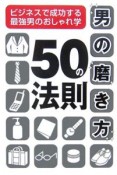 ビジネスで成功する
最強男のおしゃれ学

男の磨き方

50の法則